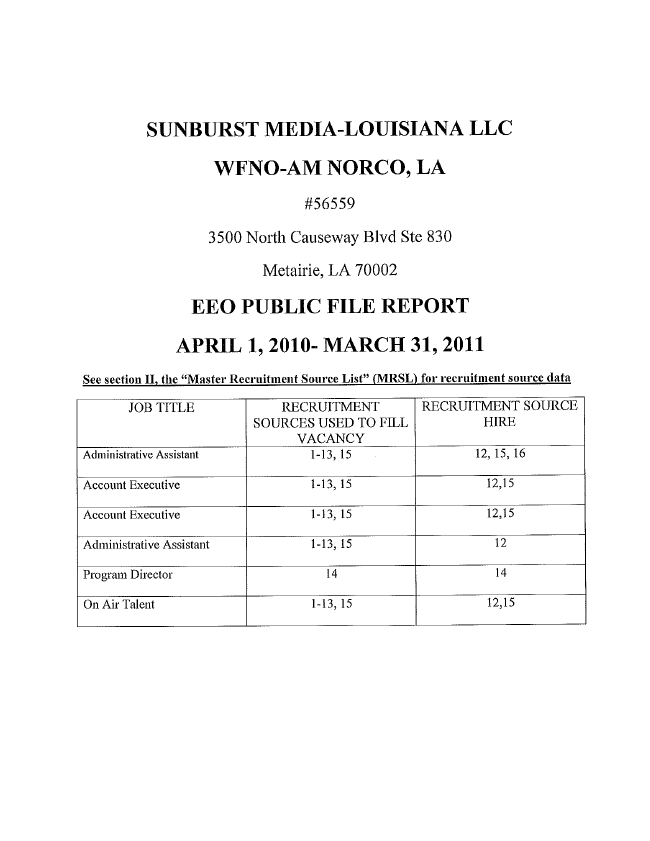 SUNBURST MEDIA-LOUISIANA LLC

WFNO-AM NORCO, LA

#56559

3500 North Causeway Blvd Ste 830

Metairie, LA 70002

EEO PUBLIC FILE REPORT

APRIL 1, 2010- MARCH 31, 2011

See section II, the "Master Recruitment Source List" (MRSL) for recruitment source data

| JOB TITLE | RECRUITMENT SOURCES USED TO FILL VACANCY | RECRUITMENT SOURCE HIRE |
|---|---|---|
| Administrative Assistant | 1-13, 15 | 12, 15, 16 |
| Account Executive | 1-13, 15 | 12,15 |
| Account Executive | 1-13, 15 | 12,15 |
| Administrative Assistant | 1-13, 15 | 12 |
| Program Director | 14 | 14 |
| On Air Talent | 1-13, 15 | 12,15 |